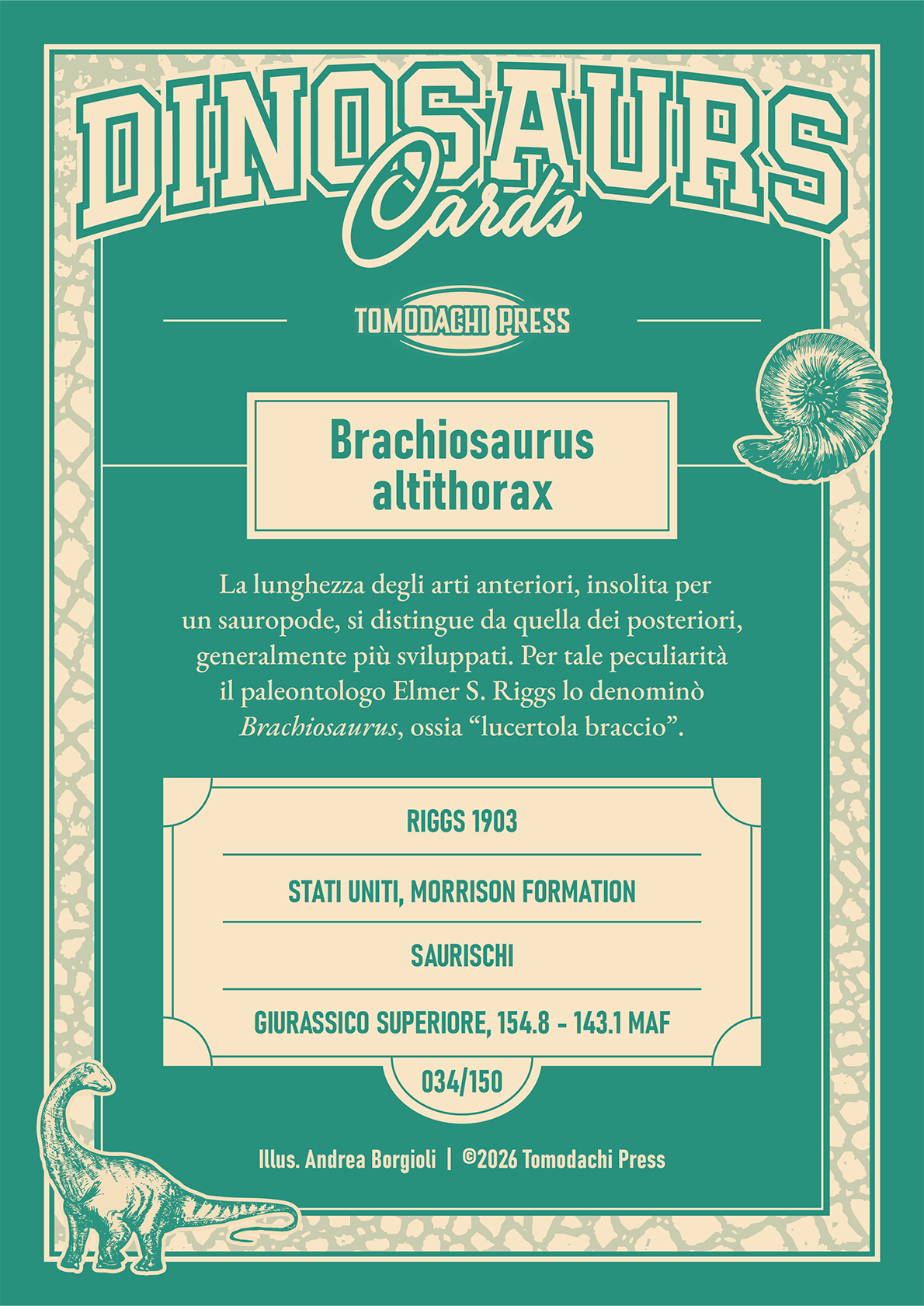 DINOSAURS
Cards

TOMODACHI PRESS

Brachiosaurus
altithorax

La lunghezza degli arti anteriori, insolita per un sauropode, si distingue da quella dei posteriori, generalmente più sviluppati. Per tale peculiarità il paleontologo Elmer S. Riggs lo denominò Brachiosaurus, ossia "lucertola braccio".

RIGGS 1903

STATI UNITI, MORRISON FORMATION

SAURISCHI

GIURASSICO SUPERIORE, 154.8 - 143.1 MAF

034/150

Illus. Andrea Borgioli | ©2026 Tomodachi Press